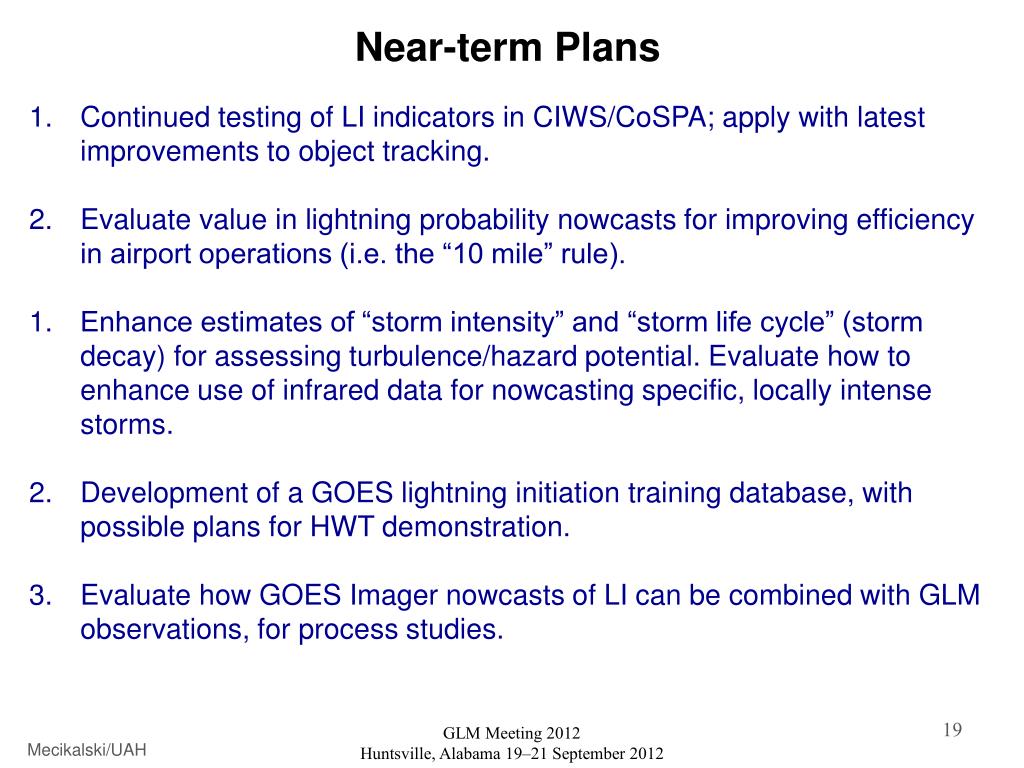 Near-term Plans

1. Continued testing of LI indicators in CIWS/CoSPA; apply with latest improvements to object tracking.

2. Evaluate value in lightning probability nowcasts for improving efficiency in airport operations (i.e. the “10 mile” rule).

1. Enhance estimates of “storm intensity” and “storm life cycle” (storm decay) for assessing turbulence/hazard potential. Evaluate how to enhance use of infrared data for nowcasting specific, locally intense storms.

2. Development of a GOES lightning initiation training database, with possible plans for HWT demonstration.

3. Evaluate how GOES Imager nowcasts of LI can be combined with GLM observations, for process studies.

Mecikalski/UAH

GLM Meeting 2012
Huntsville, Alabama 19–21 September 2012

19